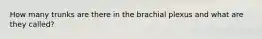 How many trunks are there in the brachial plexus and what are they called?